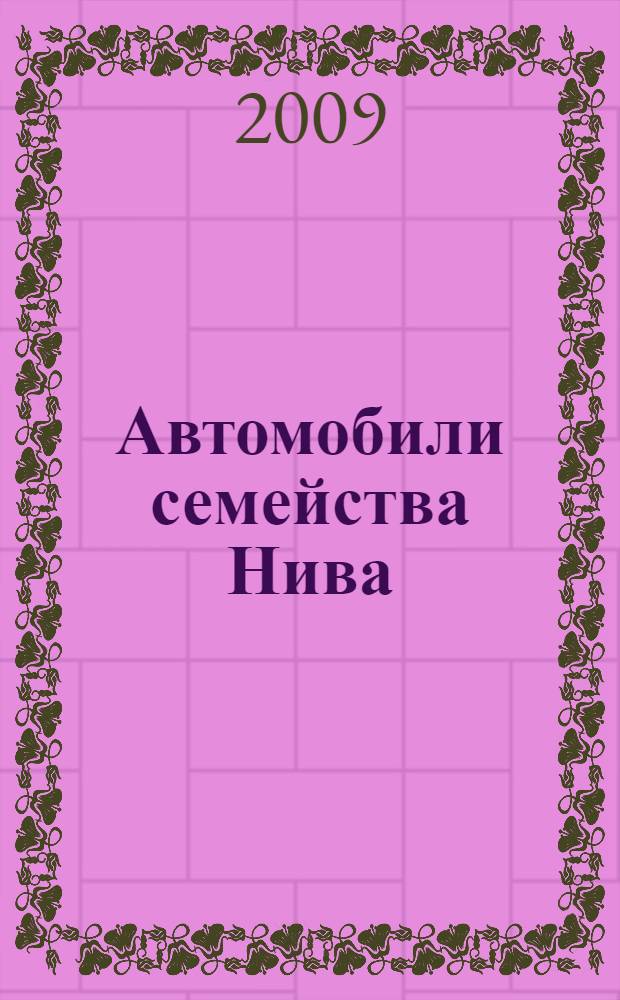 2009

Автомобили семейства Нива